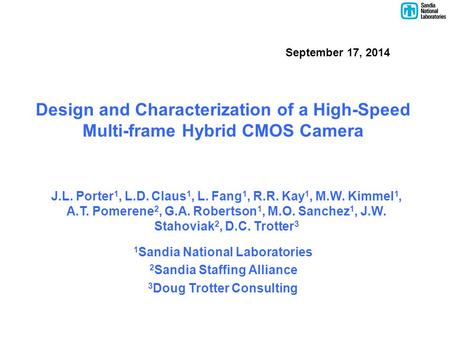 Sandia National Laboratories

September 17, 2014

Design and Characterization of a High-Speed Multi-frame Hybrid CMOS Camera

J.L. Porter$^1$, L.D. Claus$^1$, L. Fang$^1$, R.R. Kay$^1$, M.W. Kimmel$^1$, A.T. Pomerene$^2$, G.A. Robertson$^1$, M.O. Sanchez$^1$, J.W. Stahoviak$^2$, D.C. Trotter$^3$

$^1$Sandia National Laboratories
$^2$Sandia Staffing Alliance
$^3$Doug Trotter Consulting